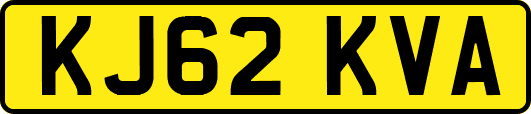 KJ62 KVA